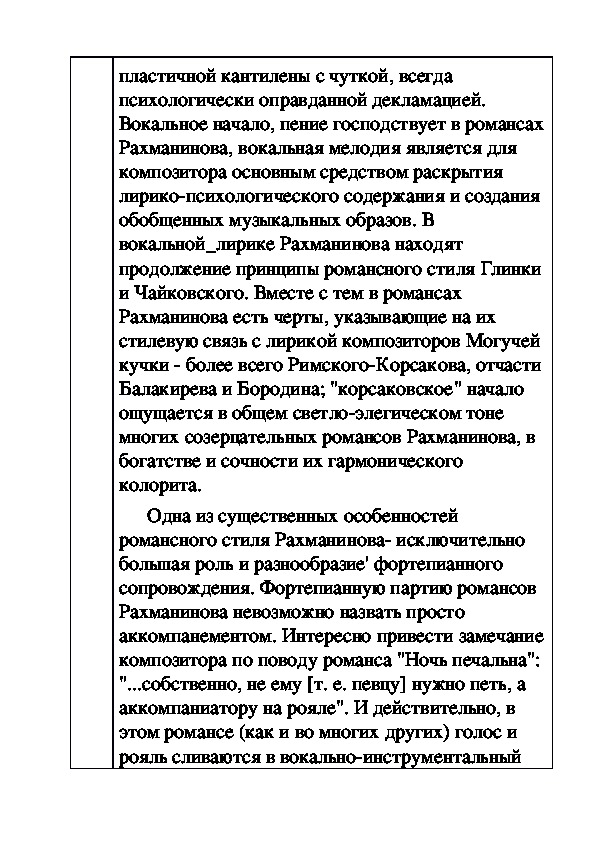 пластичной кантилены с чуткой, всегда психологически оправданной декламацией. Вокальное начало, пение господствует в романсах Рахманинова, вокальная мелодия является для композитора основным средством раскрытия лирико-психологического содержания и создания обобщенных музыкальных образов. В вокальной_лирике Рахманинова находят продолжение принципы романсного стиля Глинки и Чайковского. Вместе с тем в романсах Рахманинова есть черты, указывающие на их стилевую связь с лирикой композиторов Могучей кучки - более всего Римского-Корсакова, отчасти Балакирева и Бородина; "корсаковское" начало ощущается в общем светло-элегическом тоне многих созерцательных романсов Рахманинова, в богатстве и сочности их гармонического колорита.

Одна из существенных особенностей романсного стиля Рахманинова- исключительно большая роль и разнообразие' фортепианного сопровождения. Фортепианную партию романсов Рахманинова невозможно назвать просто аккомпанементом. Интересно привести замечание композитора по поводу романса "Ночь печальна": "...собственно, не ему [т. е. певцу] нужно петь, а аккомпаниатору на рояле". И действительно, в этом романсе (как и во многих других) голос и рояль сливаются в вокально-инструментальный